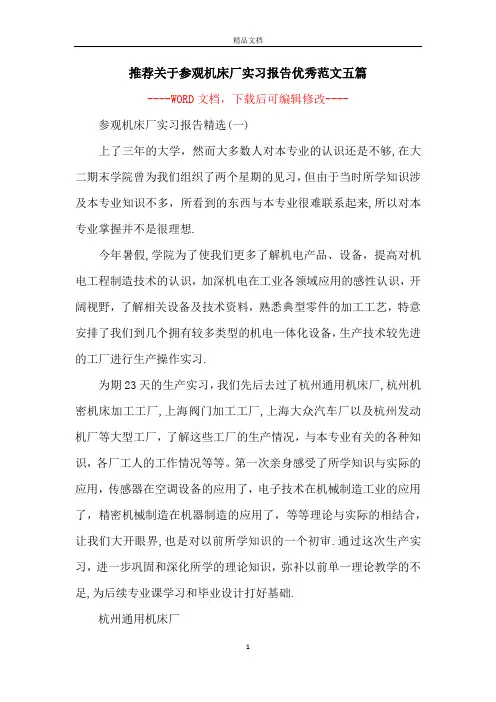 精品文档

推荐关于参观机床厂实习报告优秀范文五篇

----WORD文档，下载后可编辑修改----

参观机床厂实习报告精选(一)

上了三年的大学，然而大多数人对本专业的认识还是不够,在大二期末学院曾为我们组织了两个星期的见习，但由于当时所学知识涉及本专业知识不多，所看到的东西与本专业很难联系起来,所以对本专业掌握并不是很理想.

今年暑假,学院为了使我们更多了解机电产品、设备，提高对机电工程制造技术的认识，加深机电在工业各领域应用的感性认识，开阔视野，了解相关设备及技术资料，熟悉典型零件的加工工艺，特意安排了我们到几个拥有较多类型的机电一体化设备，生产技术较先进的工厂进行生产操作实习.

为期23天的生产实习，我们先后去过了杭州通用机床厂,杭州机密机床加工工厂,上海阀门加工工厂,上海大众汽车厂以及杭州发动机厂等大型工厂，了解这些工厂的生产情况，与本专业有关的各种知识，各厂工人的工作情况等等。第一次亲身感受了所学知识与实际的应用，传感器在空调设备的应用了，电子技术在机械制造工业的应用了，精密机械制造在机器制造的应用了，等等理论与实际的相结合，让我们大开眼界,也是对以前所学知识的一个初审.通过这次生产实习，进一步巩固和深化所学的理论知识，弥补以前单一理论教学的不足,为后续专业课学习和毕业设计打好基础.

杭州通用机床厂

1